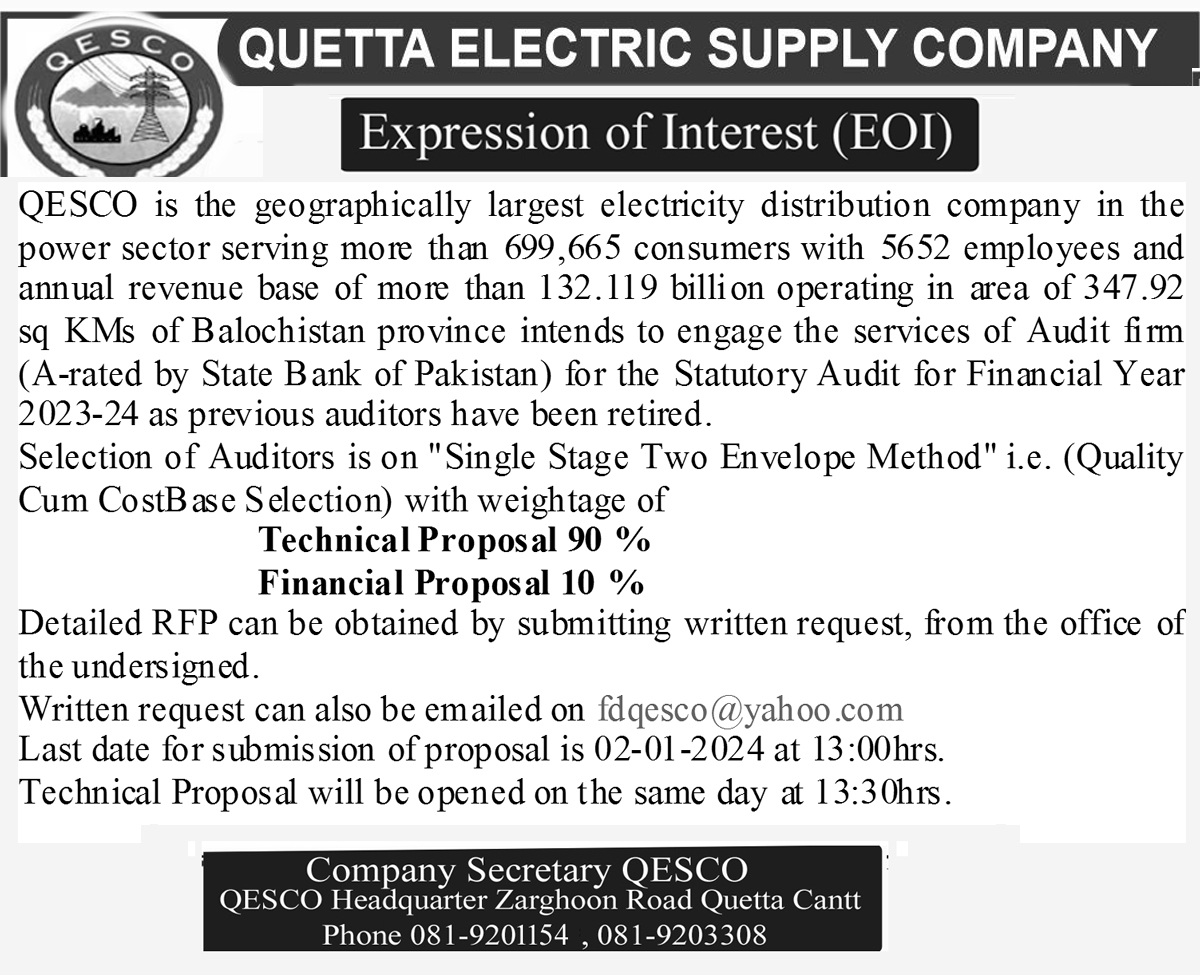 QESCO

QUETTA ELECTRIC SUPPLY COMPANY

Expression of Interest (EOI)

QESCO is the geographically largest electricity distribution company in the power sector serving more than 699,665 consumers with 5652 employees and annual revenue base of more than 132.119 billion operating in area of 347.92 sq KMs of Balochistan province intends to engage the services of Audit firm (A-rated by State Bank of Pakistan) for the Statutory Audit for Financial Year 2023-24 as previous auditors have been retired.
Selection of Auditors is on "Single Stage Two Envelope Method" i.e. (Quality Cum CostBase Selection) with weightage of

Technical Proposal 90 %
Financial Proposal 10 %

Detailed RFP can be obtained by submitting written request, from the office of the undersigned.
Written request can also be emailed on fdqesco@yahoo.com
Last date for submission of proposal is 02-01-2024 at 13:00hrs.
Technical Proposal will be opened on the same day at 13:30hrs.

Company Secretary QESCO
QESCO Headquarter Zarghoon Road Quetta Cantt
Phone 081-9201154 , 081-9203308